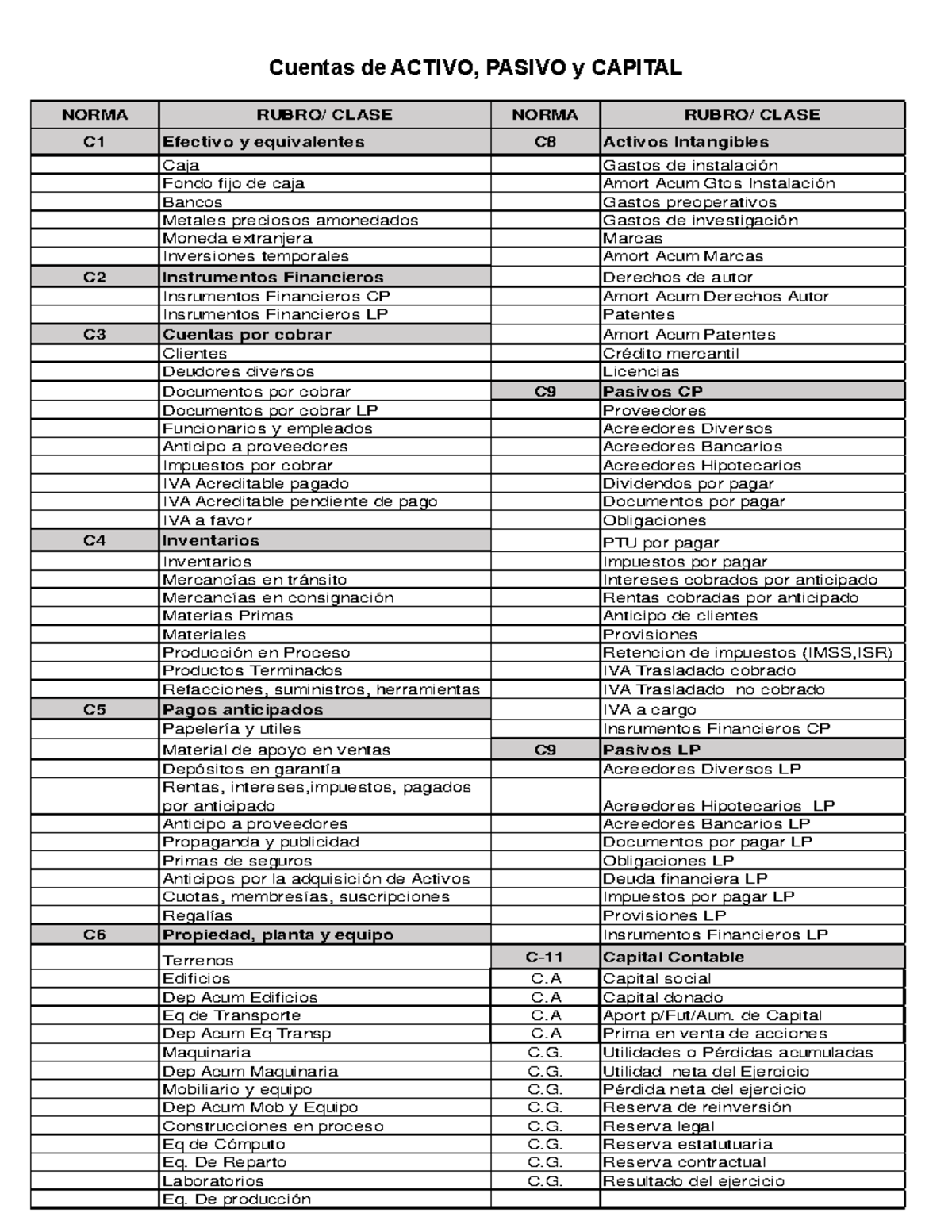 Cuentas de ACTIVO, PASIVO y CAPITAL

| NORMA | RUBRO/ CLASE | NORMA | RUBRO/ CLASE |
|---|---|---|---|
| C1 | Efectivo y equivalentes | C8 | Activos Intangibles |
| | Caja | | Gastos de instalación |
| | Fondo fijo de caja | | Amort Acum Gtos Instalación |
| | Bancos | | Gastos preoperativos |
| | Metales preciosos amonedados | | Gastos de investigación |
| | Moneda extranjera | | Marcas |
| | Inversiones temporales | | Amort Acum Marcas |
| C2 | Instrumentos Financieros | | Derechos de autor |
| | Insrumentos Financieros CP | | Amort Acum Derechos Autor |
| | Insrumentos Financieros LP | | Patentes |
| C3 | Cuentas por cobrar | | Amort Acum Patentes |
| | Clientes | | Crédito mercantil |
| | Deudores diversos | | Licencias |
| | Documentos por cobrar | C9 | Pasivos CP |
| | Documentos por cobrar LP | | Proveedores |
| | Funcionarios y empleados | | Acreedores Diversos |
| | Anticipo a proveedores | | Acreedores Bancarios |
| | Impuestos por cobrar | | Acreedores Hipotecarios |
| | IVA Acreditable pagado | | Dividendos por pagar |
| | IVA Acreditable pendiente de pago | | Documentos por pagar |
| | IVA a favor | | Obligaciones |
| C4 | Inventarios | | PTU por pagar |
| | Inventarios | | Impuestos por pagar |
| | Mercancías en tránsito | | Intereses cobrados por anticipado |
| | Mercancías en consignación | | Rentas cobradas por anticipado |
| | Materias Primas | | Anticipo de clientes |
| | Materiales | | Provisiones |
| | Producción en Proceso | | Retencion de impuestos (IMSS,ISR) |
| | Productos Terminados | | IVA Trasladado cobrado |
| | Refacciones, suministros, herramientas | | IVA Trasladado no cobrado |
| C5 | Pagos anticipados | | IVA a cargo |
| | Papelería y utiles | | Insrumentos Financieros CP |
| | Material de apoyo en ventas | C9 | Pasivos LP |
| | Depósitos en garantía | | Acreedores Diversos LP |
| | Rentas, intereses,impuestos, pagados por anticipado | | Acreedores Hipotecarios LP |
| | Anticipo a proveedores | | Acreedores Bancarios LP |
| | Propaganda y publicidad | | Documentos por pagar LP |
| | Primas de seguros | | Obligaciones LP |
| | Anticipos por la adquisición de Activos | | Deuda financiera LP |
| | Cuotas, membresías, suscripciones | | Impuestos por pagar LP |
| | Regalías | | Provisiones LP |
| C6 | Propiedad, planta y equipo | | Insrumentos Financieros LP |
| | Terrenos | C-11 | Capital Contable |
| | Edificios | C.A | Capital social |
| | Dep Acum Edificios | C.A | Capital donado |
| | Eq de Transporte | C.A | Aport p/Fut/Aum. de Capital |
| | Dep Acum Eq Transp | C.A | Prima en venta de acciones |
| | Maquinaria | C.G. | Utilidades o Pérdidas acumuladas |
| | Dep Acum Maquinaria | C.G. | Utilidad neta del Ejercicio |
| | Mobiliario y equipo | C.G. | Pérdida neta del ejercicio |
| | Dep Acum Mob y Equipo | C.G. | Reserva de reinversión |
| | Construcciones en proceso | C.G. | Reserva legal |
| | Eq de Cómputo | C.G. | Reserva estatutuaria |
| | Eq. De Reparto | C.G. | Reserva contractual |
| | Laboratorios | C.G. | Resultado del ejercicio |
| | Eq. De producción | | |